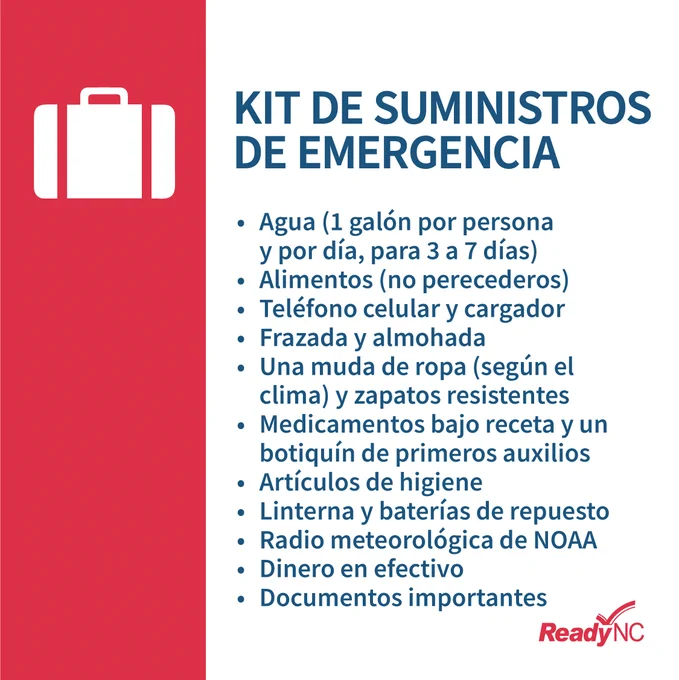 KIT DE SUMINISTROS DE EMERGENCIA

• Agua (1 galón por persona y por día, para 3 a 7 días)
• Alimentos (no perecederos)
• Teléfono celular y cargador
• Frazada y almohada
• Una muda de ropa (según el clima) y zapatos resistentes
• Medicamentos bajo receta y un botiquín de primeros auxilios
• Artículos de higiene
• Linterna y baterías de repuesto
• Radio meteorológica de NOAA
• Dinero en efectivo
• Documentos importantes

ReadyNC